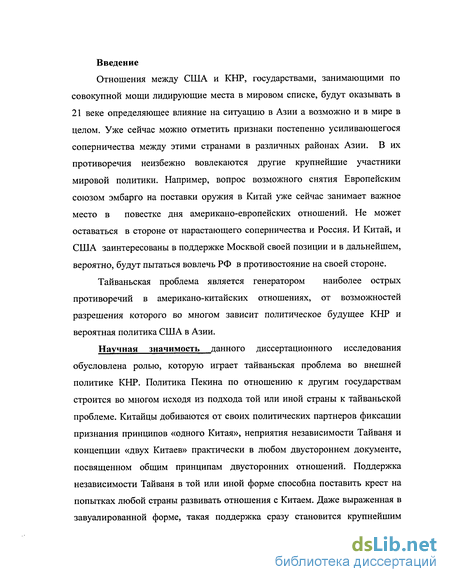 Введение

Отношения между США и КНР, государствами, занимающими по совокупной мощи лидирующие места в мировом списке, будут оказывать в 21 веке определяющее влияние на ситуацию в Азии а возможно и в мире в целом. Уже сейчас можно отметить признаки постепенно усиливающегося соперничества между этими странами в различных районах Азии. В их противоречия неизбежно вовлекаются другие крупнейшие участники мировой политики. Например, вопрос возможного снятия Европейским союзом эмбарго на поставки оружия в Китай уже сейчас занимает важное место в повестке дня американо-европейских отношений. Не может оставаться в стороне от нарастающего соперничества и Россия. И Китай, и США заинтересованы в поддержке Москвой своей позиции и в дальнейшем, вероятно, будут пытаться вовлечь РФ в противостояние на своей стороне.

Тайваньская проблема является генератором наиболее острых противоречий в американо-китайских отношениях, от возможностей разрешения которого во многом зависит политическое будущее КНР и вероятная политика США в Азии.

Научная значимость данного диссертационного исследования обусловлена ролью, которую играет тайваньская проблема во внешней политике КНР. Политика Пекина по отношению к другим государствам строится во многом исходя из подхода той или иной страны к тайваньской проблеме. Китайцы добиваются от своих политических партнеров фиксации признания принципов «одного Китая», неприятия независимости Тайваня и концепции «двух Китаев» практически в любом двустороннем документе, посвященном общим принципам двусторонних отношений. Поддержка независимости Тайваня в той или иной форме способна поставить крест на попытках любой страны развивать отношения с Китаем. Даже выраженная в завуалированной форме, такая поддержка сразу становится крупнейшим

dsLib.net
библиотека диссертаций